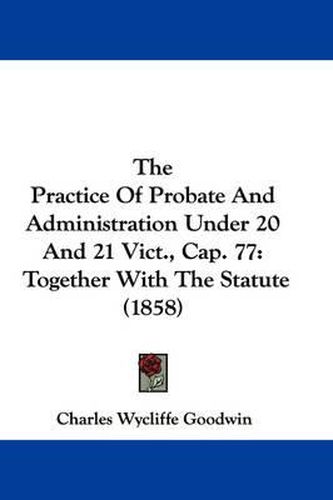 The
Practice Of Probate And Administration Under 20 And 21 Vict., Cap. 77: Together With The Statute (1858)

Charles Wycliffe Goodwin